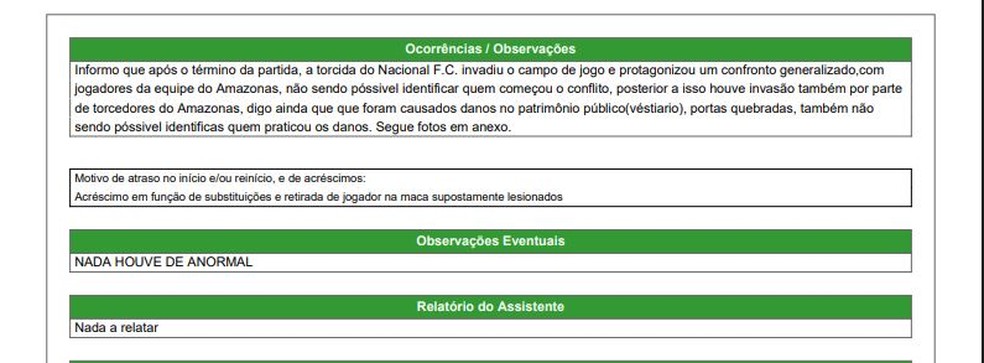 Ocorrências / Observações

Informo que após o término da partida, a torcida do Nacional F.C. invadiu o campo de jogo e protagonizou um confronto generalizado,com jogadores da equipe do Amazonas, não sendo póssivel identificar quem começou o conflito, posterior a isso houve invasão também por parte de torcedores do Amazonas, digo ainda que que foram causados danos no patrimônio público(véstiario), portas quebradas, também não sendo póssivel identificas quem praticou os danos. Segue fotos em anexo.

Motivo de atraso no início e/ou reinício, e de acréscimos:
Acréscimo em função de substituições e retirada de jogador na maca supostamente lesionados

Observações Eventuais

NADA HOUVE DE ANORMAL

Relatório do Assistente

Nada a relatar